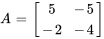 $A = \begin{bmatrix} 5 & -5 \\ -2 & -4 \end{bmatrix}$